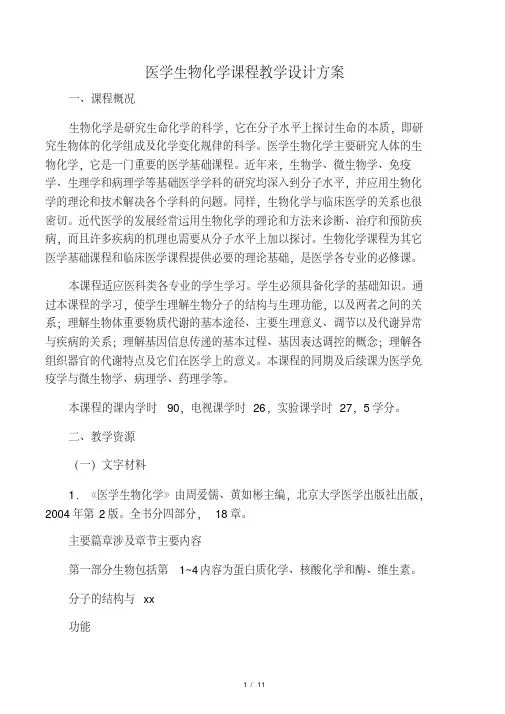 医学生物化学课程教学设计方案

一、课程概况

生物化学是研究生命化学的科学，它在分子水平上探讨生命的本质，即研究生物体的化学组成及化学变化规律的科学。医学生物化学主要研究人体的生物化学，它是一门重要的医学基础课程。近年来，生物学、微生物学、免疫学、生理学和病理学等基础医学学科的研究均深入到分子水平，并应用生物化学的理论和技术解决各个学科的问题。同样，生物化学与临床医学的关系也很密切。近代医学的发展经常运用生物化学的理论和方法来诊断、治疗和预防疾病，而且许多疾病的机理也需要从分子水平上加以探讨。生物化学课程为其它医学基础课程和临床医学课程提供必要的理论基础，是医学各专业的必修课。

本课程适应医科类各专业的学生学习。学生必须具备化学的基础知识。通过本课程的学习，使学生理解生物分子的结构与生理功能，以及两者之间的关系；理解生物体重要物质代谢的基本途径、主要生理意义、调节以及代谢异常与疾病的关系；理解基因信息传递的基本过程、基因表达调控的概念；理解各组织器官的代谢特点及它们在医学上的意义。本课程的同期及后续课为医学免疫学与微生物学、病理学、药理学等。

本课程的课内学时 90，电视课学时 26，实验课学时 27，5 学分。

二、教学资源

（一）文字材料

1．《医学生物化学》由周爱儒、黄如彬主编，北京大学医学出版社出版，2004 年第 2 版。全书分四部分， 18 章。

主要篇章涉及章节主要内容

第一部分生物包括第 1~4 内容为蛋白质化学、核酸化学和酶、维生素。

分子的结构与 xx

功能

1 / 11